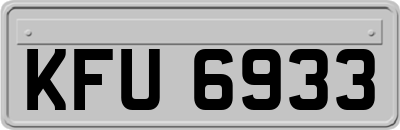 KFU 6933